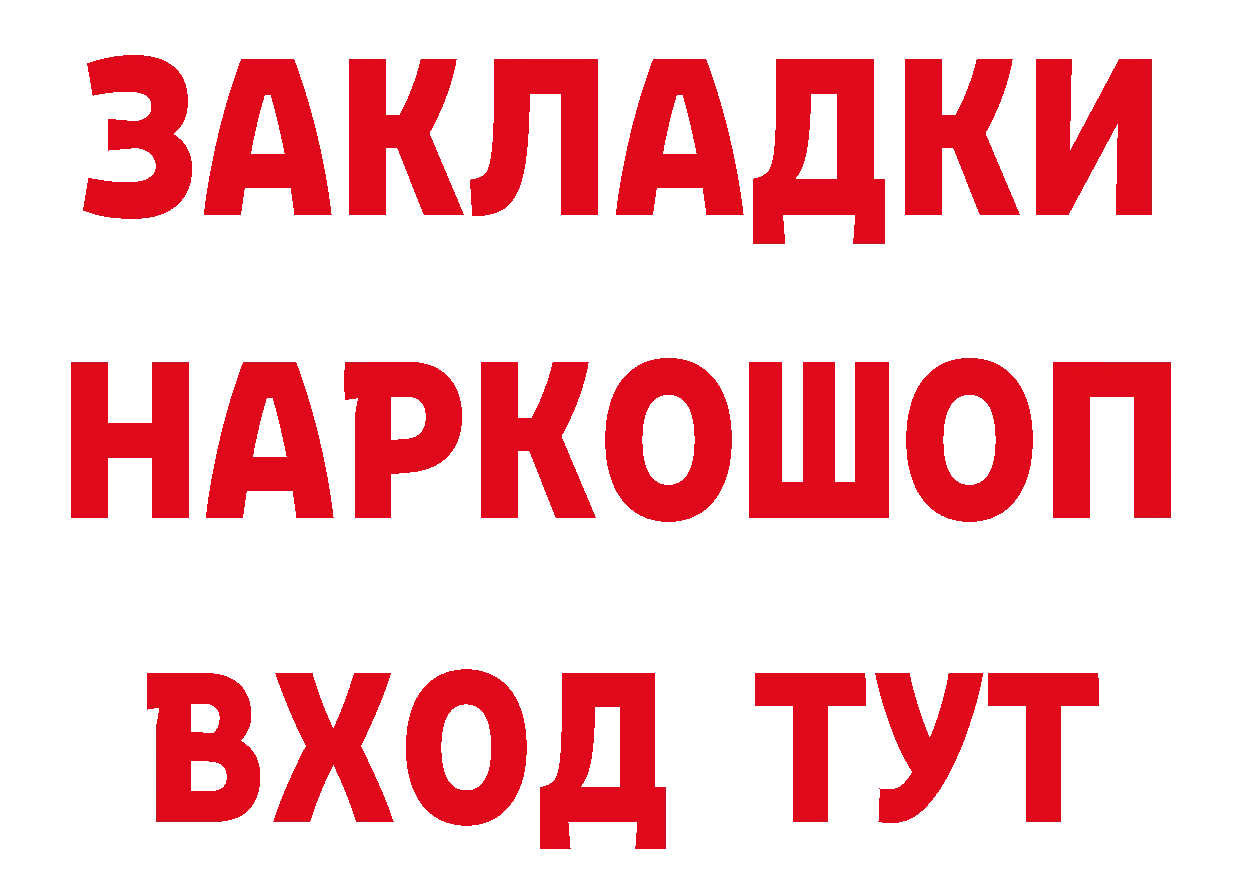 ЗАКЛАДКИ
НАРКОШОП
ВХОД ТУТ